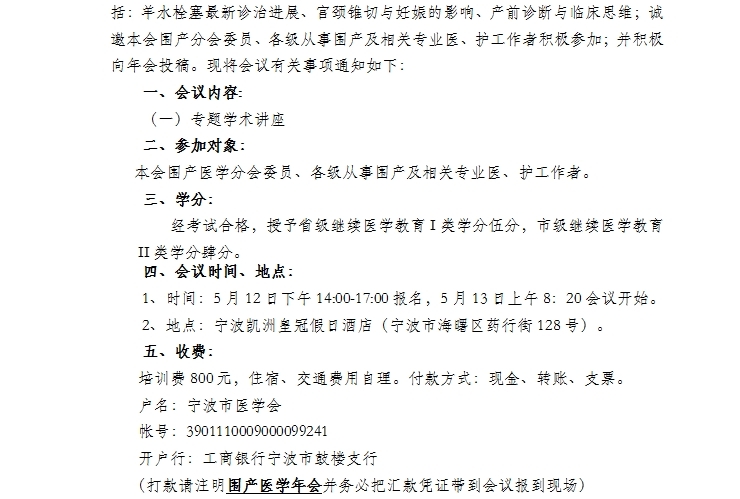 括：羊水栓塞最新诊治进展、宫颈锥切与妊娠的影响、产前诊断与临床思维；诚邀本会围产分会委员、各级从事围产及相关专业医、护工作者积极参加；并积极向年会投稿。现将会议有关事项通知如下：

一、会议内容:

（一）专题学术讲座

二、参加对象:

本会围产医学分会委员、各级从事围产及相关专业医、护工作者。

三、学分:

经考试合格，授予省级继续医学教育 I 类学分伍分，市级继续医学教育 II 类学分肆分。

四、会议时间、地点:

1、时间：5 月 12 日下午 14:00-17:00 报名，5 月 13 日上午 8：20 会议开始。

2、地点：宁波凯洲皇冠假日酒店（宁波市海曙区药行街 128 号）。

五、收费:

培训费 800 元，住宿、交通费用自理。付款方式：现金、转账、支票。

户名：宁波市医学会

帐号：3901110009000099241

开户行：工商银行宁波市鼓楼支行

（打款请注明围产医学年会并务必把汇款凭证带到会议报到现场）